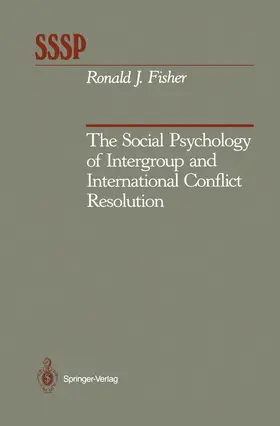 SSSP

Ronald J. Fisher

The Social Psychology of Intergroup and International Conflict Resolution

Springer-Verlag